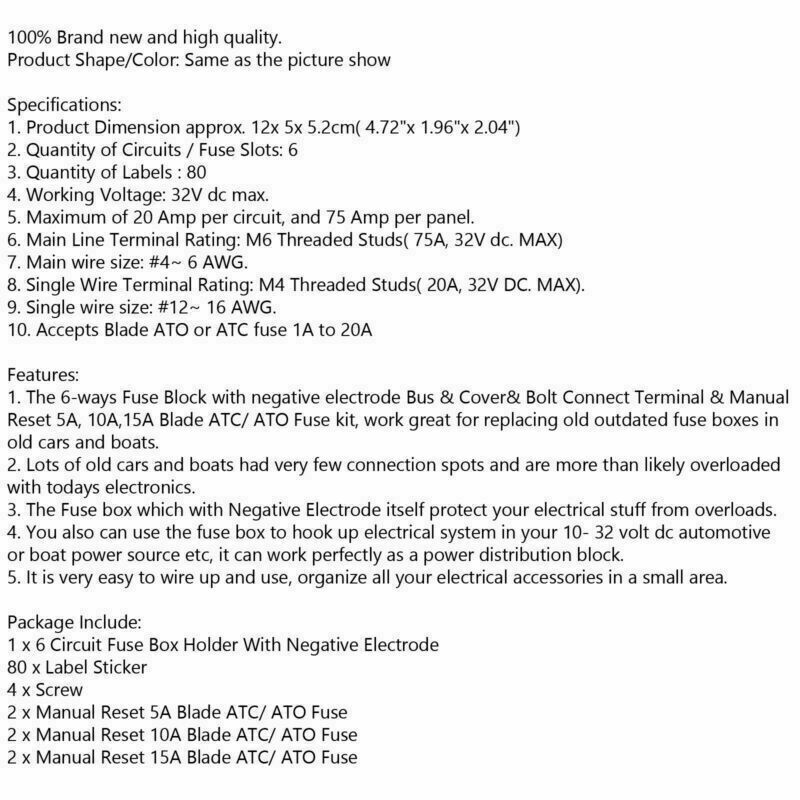 100% Brand new and high quality.
Product Shape/Color: Same as the picture show

Specifications:
1. Product Dimension approx. 12x 5x 5.2cm( 4.72"x 1.96"x 2.04")
2. Quantity of Circuits / Fuse Slots: 6
3. Quantity of Labels : 80
4. Working Voltage: 32V dc max.
5. Maximum of 20 Amp per circuit, and 75 Amp per panel.
6. Main Line Terminal Rating: M6 Threaded Studs( 75A, 32V dc. MAX)
7. Main wire size: #4~ 6 AWG.
8. Single Wire Terminal Rating: M4 Threaded Studs( 20A, 32V DC. MAX).
9. Single wire size: #12~ 16 AWG.
10. Accepts Blade ATO or ATC fuse 1A to 20A

Features:
1. The 6-ways Fuse Block with negative electrode Bus & Cover& Bolt Connect Terminal & Manual Reset 5A, 10A,15A Blade ATC/ ATO Fuse kit, work great for replacing old outdated fuse boxes in old cars and boats.
2. Lots of old cars and boats had very few connection spots and are more than likely overloaded with todays electronics.
3. The Fuse box which with Negative Electrode itself protect your electrical stuff from overloads.
4. You also can use the fuse box to hook up electrical system in your 10- 32 volt dc automotive or boat power source etc, it can work perfectly as a power distribution block.
5. It is very easy to wire up and use, organize all your electrical accessories in a small area.

Package Include:
1 x 6 Circuit Fuse Box Holder With Negative Electrode
80 x Label Sticker
4 x Screw
2 x Manual Reset 5A Blade ATC/ ATO Fuse
2 x Manual Reset 10A Blade ATC/ ATO Fuse
2 x Manual Reset 15A Blade ATC/ ATO Fuse